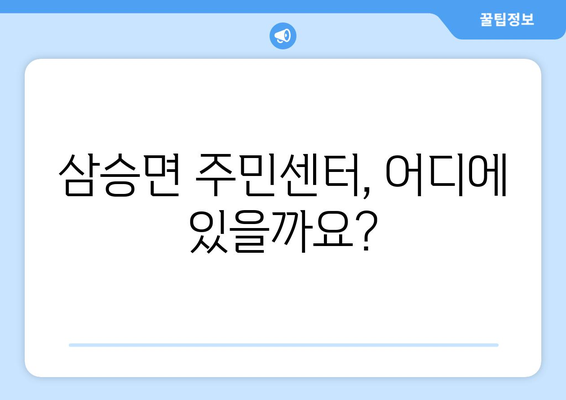 꿀팁정보

삼승면 주민센터, 어디에 있을까요?